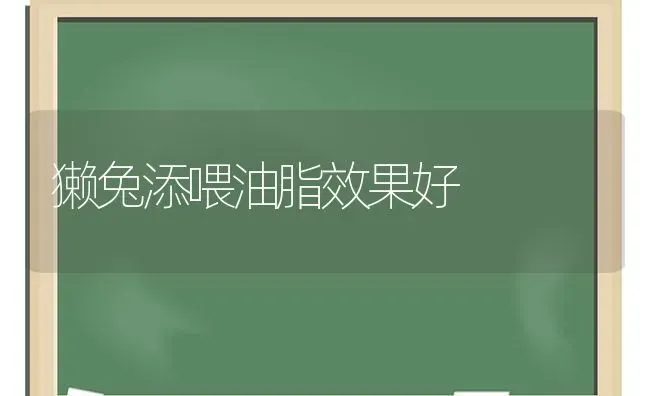 獭兔添喂油脂效果好